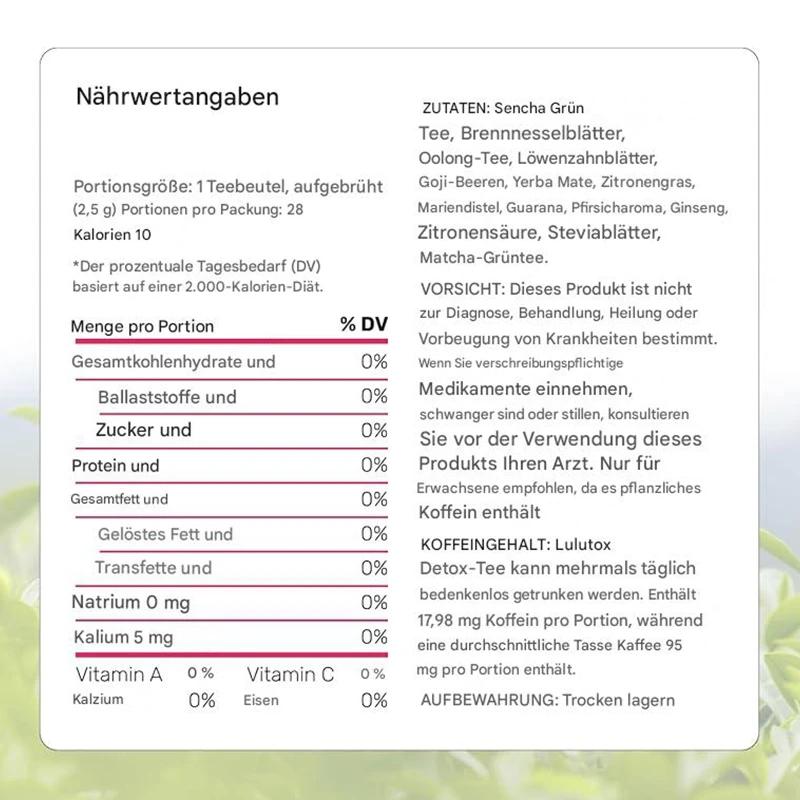 Nährwertangaben

Portionsgröße: 1 Teebeutel, aufgebrüht (2,5 g) Portionen pro Packung: 28

Kalorien 10

*Der prozentuale Tagesbedarf (DV) basiert auf einer 2.000-Kalorien-Diät.

| Menge pro Portion | % DV |
|---|---|
| Gesamtkohlenhydrate und | 0% |
| Ballaststoffe und | 0% |
| Zucker und | 0% |
| Protein und | 0% |
| Gesamtfett und | 0% |
| Gelöstes Fett und | 0% |
| Transfette und | 0% |
| Natrium 0 mg | 0% |
| Kalium 5 mg | 0% |

Vitamin A 0 % Vitamin C 0 %
Kalzium 0% Eisen 0%

ZUTATEN: Sencha Grün Tee, Brennnesselblätter, Oolong-Tee, Löwenzahnblätter, Goji-Beeren, Yerba Mate, Zitronengras, Mariendistel, Guarana, Pfirsicharoma, Ginseng, Zitronensäure, Steviablätter, Matcha-Grüntee.

VORSICHT: Dieses Produkt ist nicht zur Diagnose, Behandlung, Heilung oder Vorbeugung von Krankheiten bestimmt. Wenn Sie verschreibungspflichtige Medikamente einnehmen, schwanger sind oder stillen, konsultieren Sie vor der Verwendung dieses Produkts Ihren Arzt. Nur für Erwachsene empfohlen, da es pflanzliches Koffein enthält

KOFFEINGEHALT: Lulutox Detox-Tee kann mehrmals täglich bedenkenlos getrunken werden. Enthält 17,98 mg Koffein pro Portion, während eine durchschnittliche Tasse Kaffee 95 mg pro Portion enthält.

AUFBEWAHRUNG: Trocken lagern